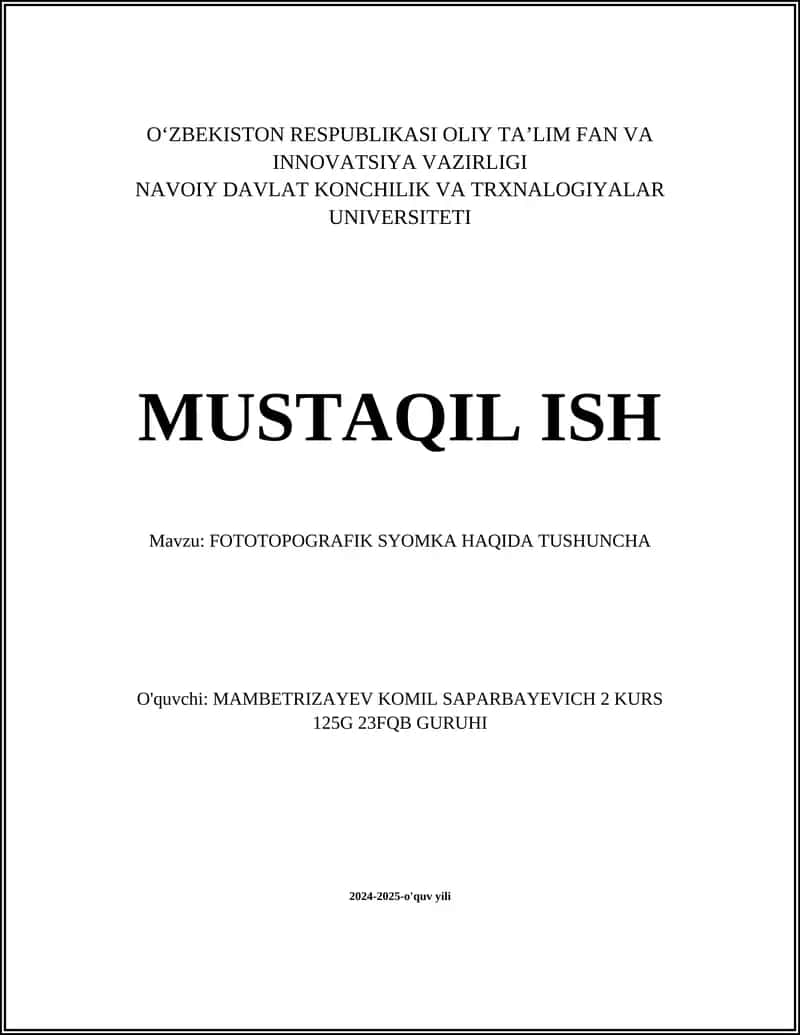 O‘ZBEKISTON RESPUBLIKASI OLIY TA’LIM FAN VA INNOVATSIYA VAZIRLIGI
NAVOIY DAVLAT KONCHILIK VA TRXNALOGIYALAR UNIVERSITETI

MUSTAQIL ISH

Mavzu: FOTOTOPOGRAFIK SYOMKA HAQIDA TUSHUNCHA

O'quvchi: MAMBETRIZAYEV KOMIL SAPARBAYEVICH 2 KURS 125G 23FQB GURUHI

2024-2025-o'quv yili